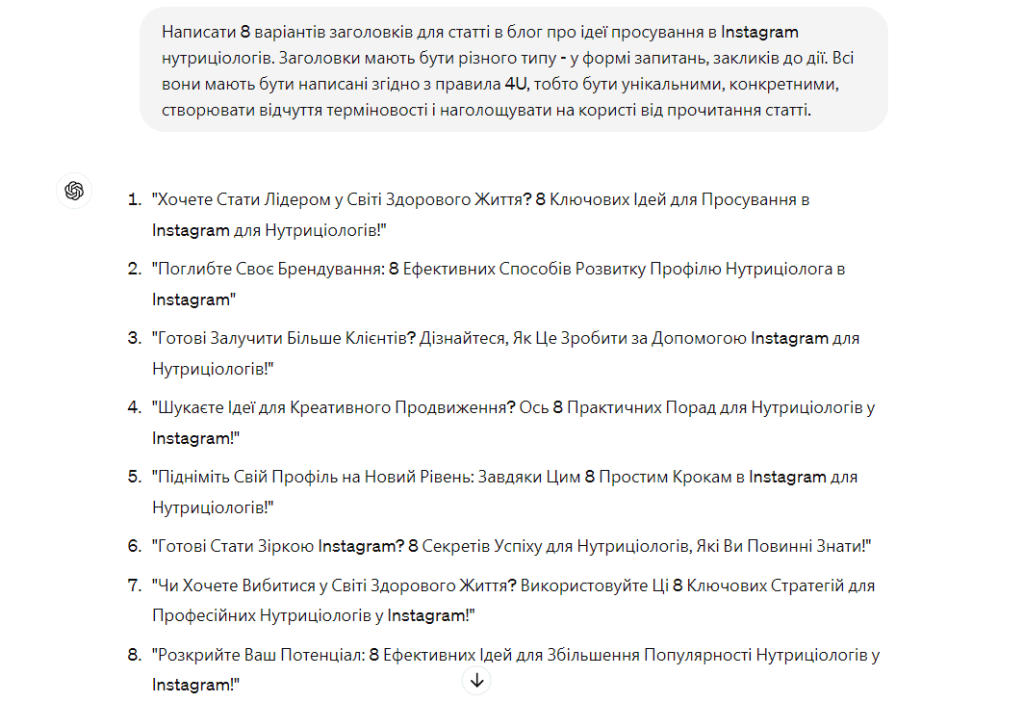 Написати 8 варіантів заголовків для статті в блог про ідеї просування в Instagram нутриціологів. Заголовки мають бути різного типу - у формі запитань, закликів до дії. Всі вони мають бути написані згідно з правила 4U, тобто бути унікальними, конкретними, створювати відчуття терміновості і наголощувати на користі від прочитання статті.

1. "Хочете Стати Лідером у Світі Здорового Життя? 8 Ключових Ідей для Просування в Instagram для Нутриціологів!"
2. "Поглибте Своє Брендування: 8 Ефективних Способів Розвитку Профілю Нутриціолога в Instagram"
3. "Готові Залучити Більше Клієнтів? Дізнайтеся, Як Це Зробити за Допомогою Instagram для Нутриціологів!"
4. "Шукаєте Ідеї для Креативного Продвиження? Ось 8 Практичних Порад для Нутриціологів у Instagram!"
5. "Підніміть Свій Профіль на Новий Рівень: Завдяки Цим 8 Простим Крокам в Instagram для Нутриціологів!"
6. "Готові Стати Зіркою Instagram? 8 Секретів Успіху для Нутриціологів, Які Ви Повинні Знати!"
7. "Чи Хочете Вибитися у Світі Здорового Життя? Використовуйте Ці 8 Ключових Стратегій для Професійних Нутриціологів у Instagram!"
8. "Розкрийте Ваш Потенціал: 8 Ефективних Ідей для Збільшення Популярності Нутриціологів у Instagram!"